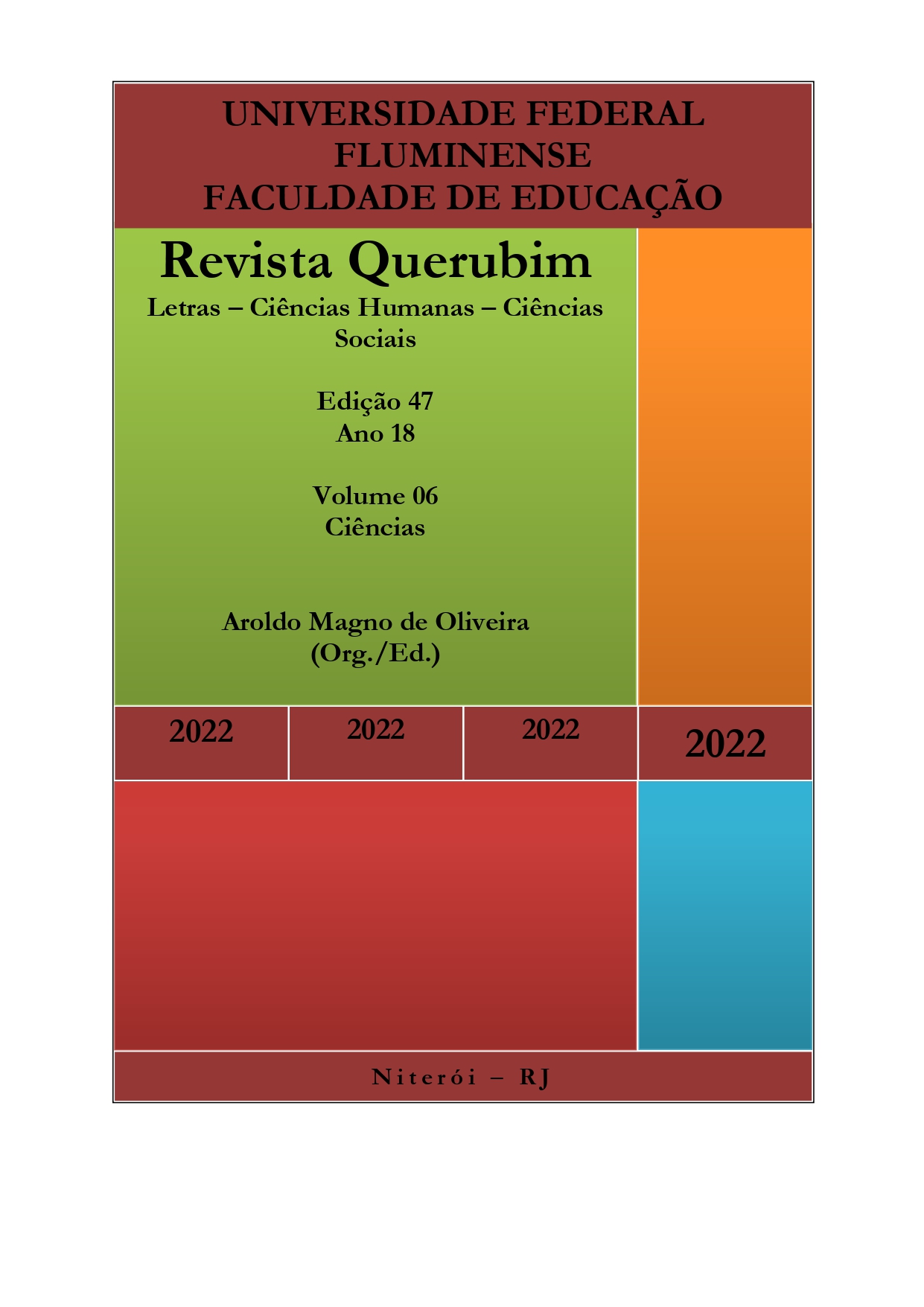 UNIVERSIDADE FEDERAL FLUMINENSE
FACULDADE DE EDUCAÇÃO

Revista Querubim

Letras – Ciências Humanas – Ciências Sociais

Edição 47
Ano 18

Volume 06
Ciências

Aroldo Magno de Oliveira
(Org./Ed.)

2022

2022

2022

2022

Niterói – RJ